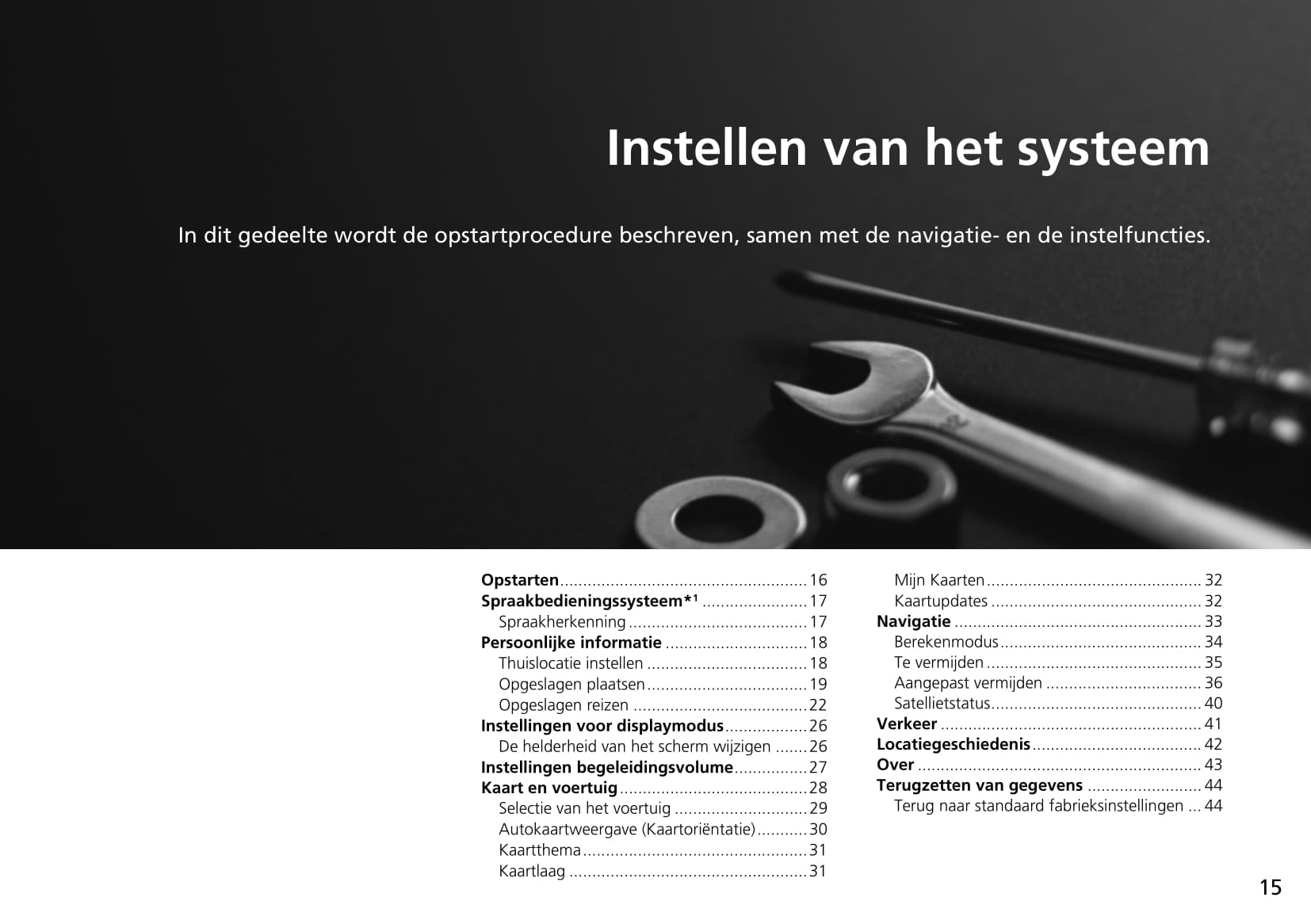 Instellen van het systeem

In dit gedeelte wordt de opstartprocedure beschreven, samen met de navigatie- en de instelfuncties.

Opstarten 16
Spraakbedieningssysteem*$^{1}$ 17
Spraakherkenning 17
Persoonlijke informatie 18
Thuislocatie instellen 18
Opgeslagen plaatsen 19
Opgeslagen reizen 22
Instellingen voor displaymodus 26
De helderheid van het scherm wijzigen 26
Instellingen begeleidingsvolume 27
Kaart en voertuig 28
Selectie van het voertuig 29
Autokaartweergave (Kaartoriëntatie) 30
Kaartthema 31
Kaartlaag 31

Mijn Kaarten 32
Kaartupdates 32
Navigatie 33
Berekenmodus 34
Te vermijden 35
Aangepast vermijden 36
Satellietstatus 40
Verkeer 41
Locatiegeschiedenis 42
Over 43
Terugzetten van gegevens 44
Terug naar standaard fabrieksinstellingen 44

15